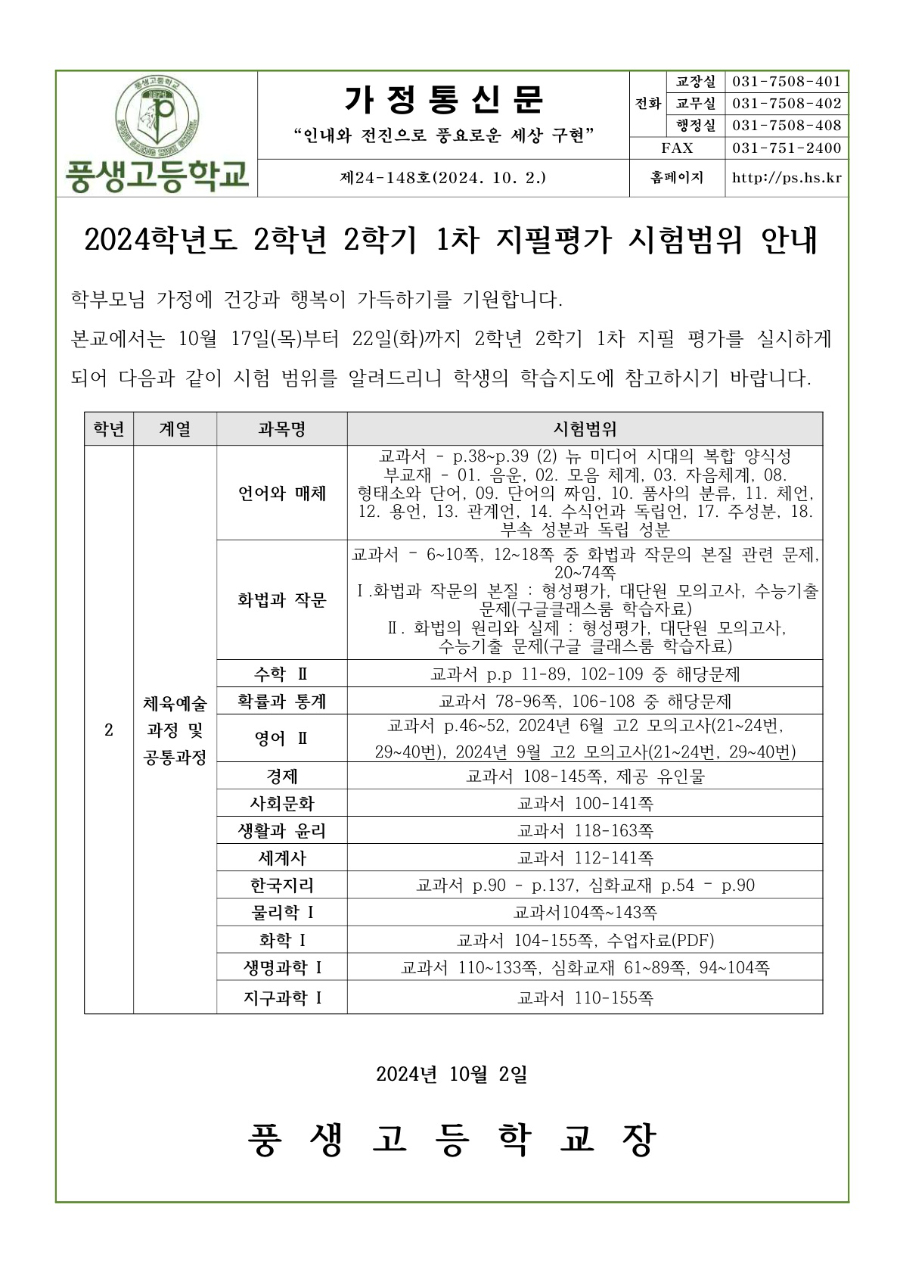 풍생고등학교

가 정 통 신 문

"인내와 전진으로 풍요로운 세상 구현"

제24-148호(2024. 10. 2.)

| 전화 | 교장실 | 031-7508-401 |
|---|---|---|
| | 교무실 | 031-7508-402 |
| | 행정실 | 031-7508-408 |
| FAX | | 031-751-2400 |
| 홈페이지 | | http://ps.hs.kr |

2024학년도 2학년 2학기 1차 지필평가 시험범위 안내

학부모님 가정에 건강과 행복이 가득하기를 기원합니다.

본교에서는 10월 17일(목)부터 22일(화)까지 2학년 2학기 1차 지필 평가를 실시하게 되어 다음과 같이 시험 범위를 알려드리니 학생의 학습지도에 참고하시기 바랍니다.

| 학년 | 계열 | 과목명 | 시험범위 |
|---|---|---|---|
| 2 | 체육예술 과정 및 공통과정 | 언어와 매체 | 교과서 - p.38~p.39 (2) 뉴 미디어 시대의 복합 양식성 부교재 - 01. 음운, 02. 모음 체계, 03. 자음체계, 08. 형태소와 단어, 09. 단어의 짜임, 10. 품사의 분류, 11. 체언, 12. 용언, 13. 관계언, 14. 수식언과 독립언, 17. 주성분, 18. 부속 성분과 독립 성분 |
| | | 화법과 작문 | 교과서 - 6~10쪽, 12~18쪽 중 화법과 작문의 본질 관련 문제, 20~74쪽 Ⅰ.화법과 작문의 본질 : 형성평가, 대단원 모의고사, 수능기출 문제(구글클래스룸 학습자료) Ⅱ. 화법의 원리와 실제 : 형성평가, 대단원 모의고사, 수능기출 문제(구글 클래스룸 학습자료) |
| | | 수학 Ⅱ | 교과서 p.p 11-89, 102-109 중 해당문제 |
| | | 확률과 통계 | 교과서 78-96쪽, 106-108 중 해당문제 |
| | | 영어 Ⅱ | 교과서 p.46~52, 2024년 6월 고2 모의고사(21~24번, 29~40번), 2024년 9월 고2 모의고사(21~24번, 29~40번) |
| | | 경제 | 교과서 108-145쪽, 제공 유인물 |
| | | 사회문화 | 교과서 100-141쪽 |
| | | 생활과 윤리 | 교과서 118-163쪽 |
| | | 세계사 | 교과서 112-141쪽 |
| | | 한국지리 | 교과서 p.90 - p.137, 심화교재 p.54 - p.90 |
| | | 물리학 Ⅰ | 교과서104쪽~143쪽 |
| | | 화학 Ⅰ | 교과서 104-155쪽, 수업자료(PDF) |
| | | 생명과학 Ⅰ | 교과서 110~133쪽, 심화교재 61~89쪽, 94~104쪽 |
| | | 지구과학 Ⅰ | 교과서 110-155쪽 |

2024년 10월 2일

풍 생 고 등 학 교 장